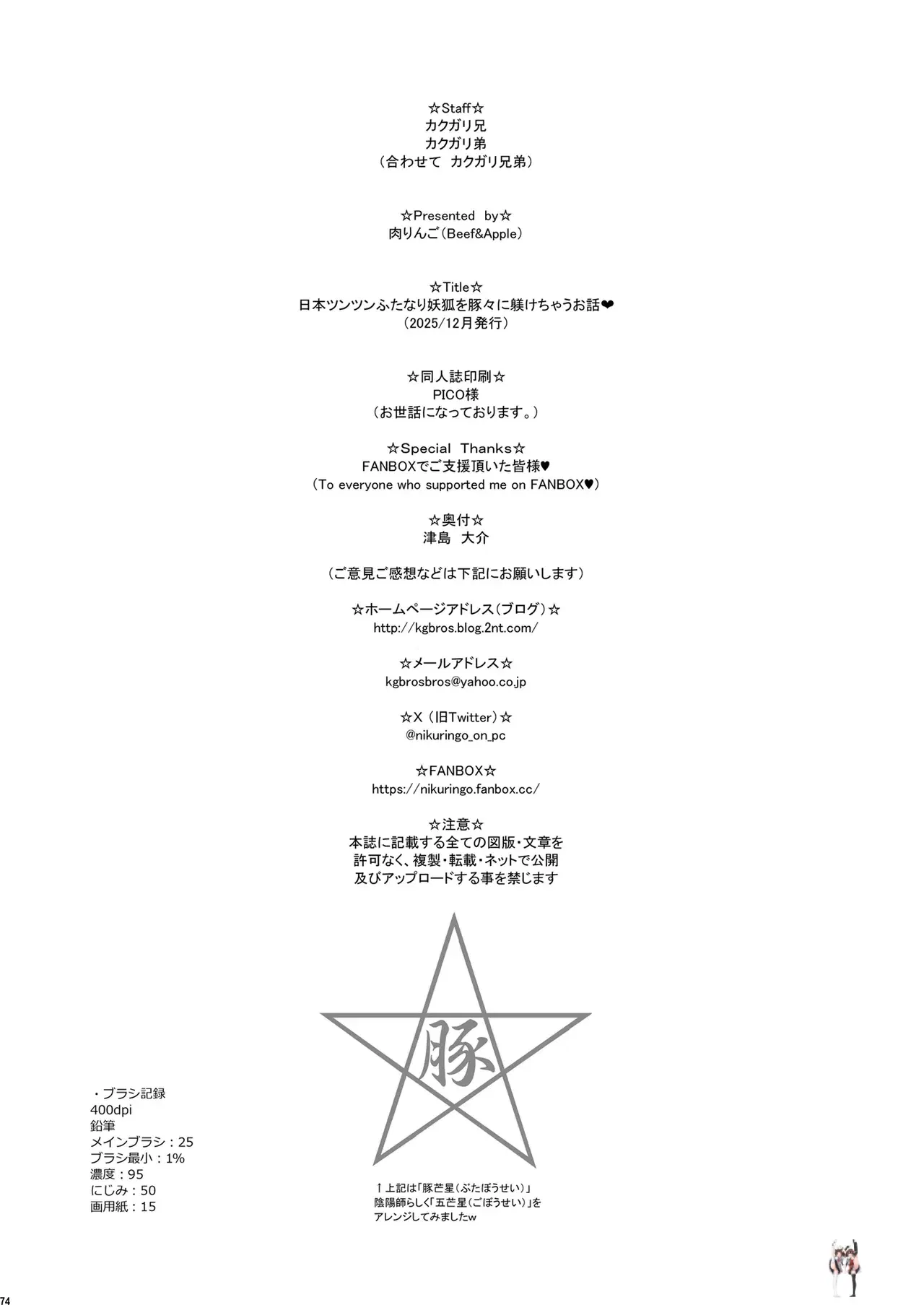 ☆Staff☆
カクガリ兄
カクガリ弟
（合わせて　カクガリ兄弟）

☆Presented by☆
肉りんご（Beef&Apple）

☆Title☆
日本ツンツンふたなり妖狐を豚々に躾けちゃうお話❤
（2025/12月発行）

☆同人誌印刷☆
PICO様
（お世話になっております。）

☆Special Thanks☆
FANBOXでご支援頂いた皆様♥
（To everyone who supported me on FANBOX♥）

☆奥付☆
津島　大介

（ご意見ご感想などは下記にお願いします）

☆ホームページアドレス（ブログ）☆
http://kgbros.blog.2nt.com/

☆メールアドレス☆
kgbrosbros@yahoo.co.jp

☆X（旧Twitter）☆
@nikuringo_on_pc

☆FANBOX☆
https://nikuringo.fanbox.cc/

☆注意☆
本誌に記載する全ての図版・文章を
許可なく、複製・転載・ネットで公開
及びアップロードする事を禁じます

豚

・ブラシ記録
400dpi
鉛筆
メインブラシ：25
ブラシ最小：1%
濃度：95
にじみ：50
画用紙：15

↑上記は「豚芒星（ぶたぼうせい）」
陰陽師らしく「五芒星（ごぼうせい）」を
アレンジしてみましたw

74